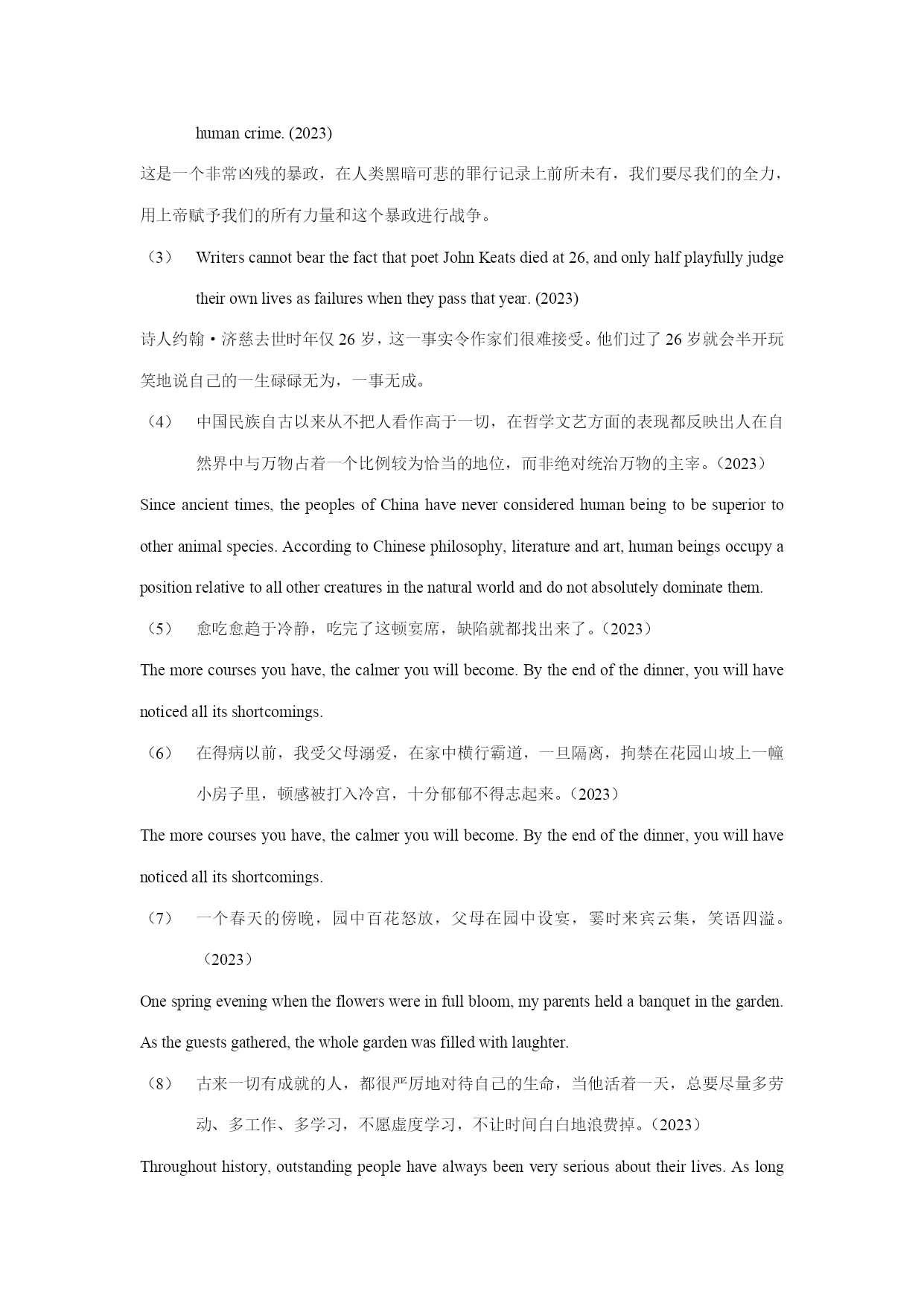 human crime. (2023)

这是一个非常凶残的暴政，在人类黑暗可悲的罪行记录上前所未有，我们要尽我们的全力，用上帝赋予我们的所有力量和这个暴政进行战争。

（3） Writers cannot bear the fact that poet John Keats died at 26, and only half playfully judge their own lives as failures when they pass that year. (2023)

诗人约翰·济慈去世时年仅 26 岁，这一事实令作家们很难接受。他们过了 26 岁就会半开玩笑地说自己的一生碌碌无为，一事无成。

（4） 中国民族自古以来从不把人看作高于一切，在哲学文艺方面的表现都反映出人在自然界中与万物占着一个比例较为恰当的地位，而非绝对统治万物的主宰。（2023）

Since ancient times, the peoples of China have never considered human being to be superior to other animal species. According to Chinese philosophy, literature and art, human beings occupy a position relative to all other creatures in the natural world and do not absolutely dominate them.

（5） 愈吃愈趋于冷静，吃完了这顿宴席，缺陷就都找出来了。（2023）

The more courses you have, the calmer you will become. By the end of the dinner, you will have noticed all its shortcomings.

（6） 在得病以前，我受父母溺爱，在家中横行霸道，一旦隔离，拘禁在花园山坡上一幢小房子里，顿感被打入冷宫，十分郁郁不得志起来。（2023）

The more courses you have, the calmer you will become. By the end of the dinner, you will have noticed all its shortcomings.

（7） 一个春天的傍晚，园中百花怒放，父母在园中设宴，霎时来宾云集，笑语四溢。（2023）

One spring evening when the flowers were in full bloom, my parents held a banquet in the garden. As the guests gathered, the whole garden was filled with laughter.

（8） 古来一切有成就的人，都很严厉地对待自己的生命，当他活着一天，总要尽量多劳动、多工作、多学习，不愿虚度学习，不让时间白白地浪费掉。（2023）

Throughout history, outstanding people have always been very serious about their lives. As long